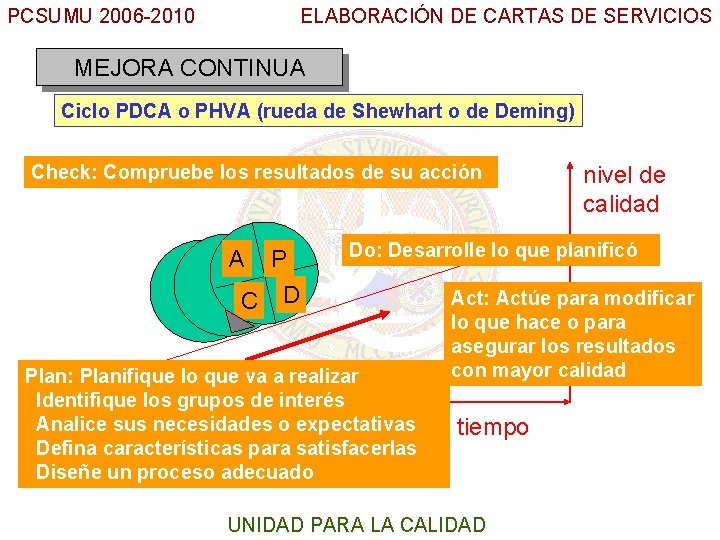 PCSUMU 2006-2010

ELABORACIÓN DE CARTAS DE SERVICIOS

MEJORA CONTINUA

Ciclo PDCA o PHVA (rueda de Shewhart o de Deming)

Check: Compruebe los resultados de su acción

nivel de calidad

A P C D

Do: Desarrolle lo que planificó

Act: Actúe para modificar lo que hace o para asegurar los resultados con mayor calidad

Plan: Planifique lo que va a realizar
Identifique los grupos de interés
Analice sus necesidades o expectativas
Defina características para satisfacerlas
Diseñe un proceso adecuado

tiempo

UNIDAD PARA LA CALIDAD